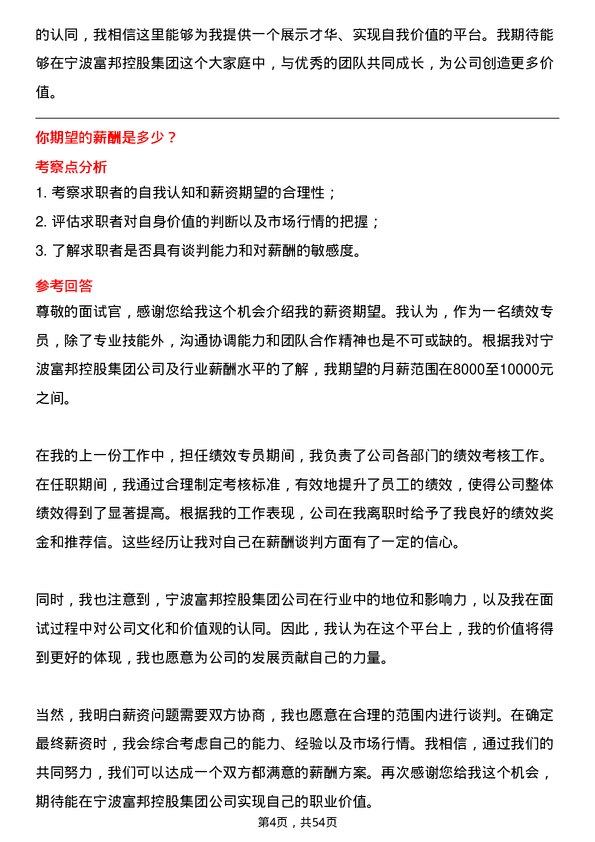 的认同，我相信这里能够为我提供一个展示才华、实现自我价值的平台。我期待能够在宁波富邦控股集团这个大家庭中，与优秀的团队共同成长，为公司创造更多价值。

你期望的薪酬是多少？

考察点分析

1. 考察求职者的自我认知和薪资期望的合理性；
2. 评估求职者对自身价值的判断以及市场行情的把握；
3. 了解求职者是否具有谈判能力和对薪酬的敏感度。

参考回答

尊敬的面试官，感谢您给我这个机会介绍我的薪资期望。我认为，作为一名绩效专员，除了专业技能外，沟通协调能力和团队合作精神也是不可或缺的。根据我对宁波富邦控股集团公司及行业薪酬水平的了解，我期望的月薪范围在8000至10000元之间。

在我的上一份工作中，担任绩效专员期间，我负责了公司各部门的绩效考核工作。在任职期间，我通过合理制定考核标准，有效地提升了员工的绩效，使得公司整体绩效得到了显著提高。根据我的工作表现，公司在我离职时给予了我良好的绩效奖金和推荐信。这些经历让我对自己在薪酬谈判方面有了一定的信心。

同时，我也注意到，宁波富邦控股集团公司在行业中的地位和影响力，以及我在面试过程中对公司文化和价值观的认同。因此，我认为在这个平台上，我的价值将得到更好的体现，我也愿意为公司的发展贡献自己的力量。

当然，我明白薪资问题需要双方协商，我也愿意在合理的范围内进行谈判。在确定最终薪资时，我会综合考虑自己的能力、经验以及市场行情。我相信，通过我们的共同努力，我们可以达成一个双方都满意的薪酬方案。再次感谢您给我这个机会，期待能在宁波富邦控股集团公司实现自己的职业价值。

第4页，共54页